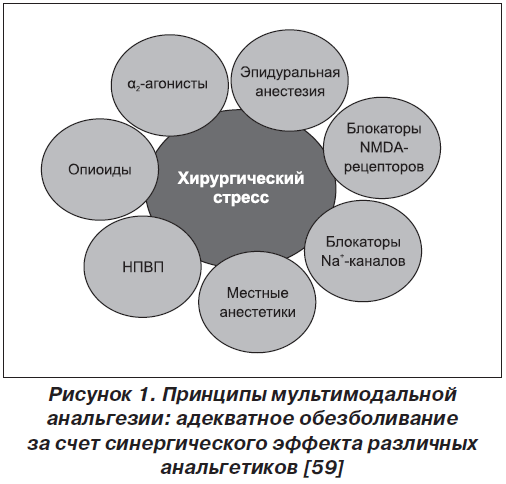 $\alpha_2$-агонисты

Эпидуральная анестезия

Блокаторы NMDA-рецепторов

Опиоиды

Хирургический стресс

Блокаторы $Na^+$-каналов

НПВП

Местные анестетики

Рисунок 1. Принципы мультимодальной анальгезии: адекватное обезболивание за счет синергического эффекта различных анальгетиков [59]